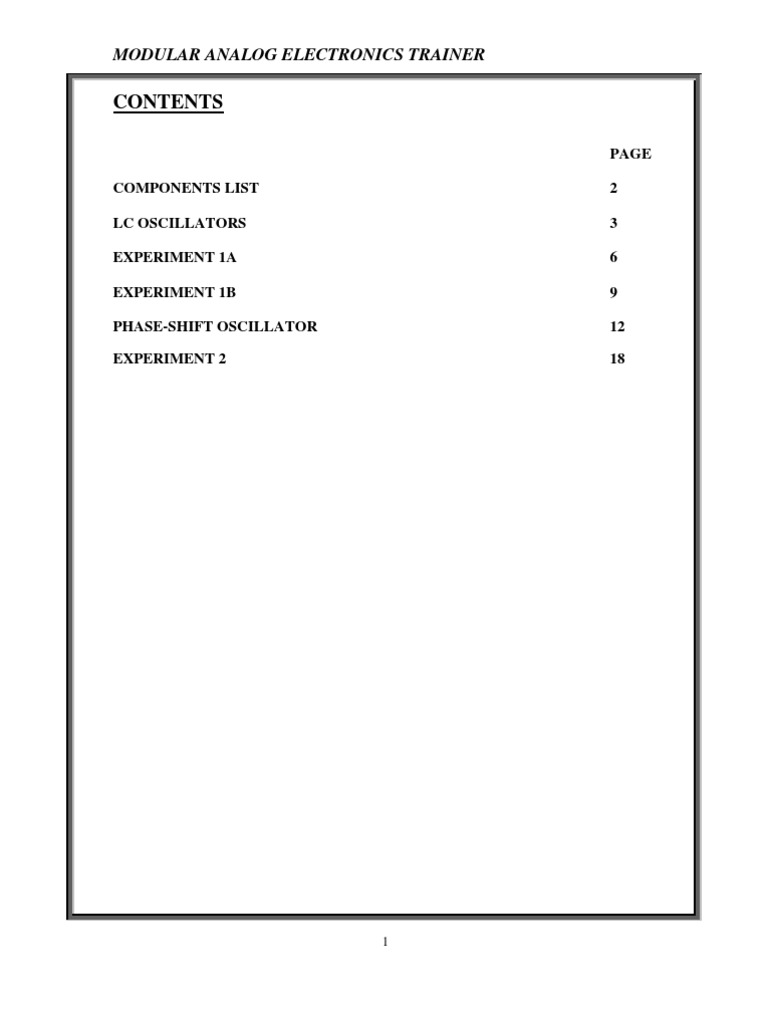 MODULAR ANALOG ELECTRONICS TRAINER

CONTENTS

| | PAGE |
|---|---|
| COMPONENTS LIST | 2 |
| LC OSCILLATORS | 3 |
| EXPERIMENT 1A | 6 |
| EXPERIMENT 1B | 9 |
| PHASE-SHIFT OSCILLATOR | 12 |
| EXPERIMENT 2 | 18 |

1